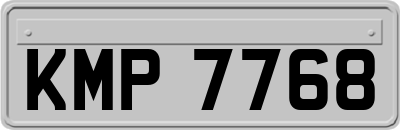 KMP 7768